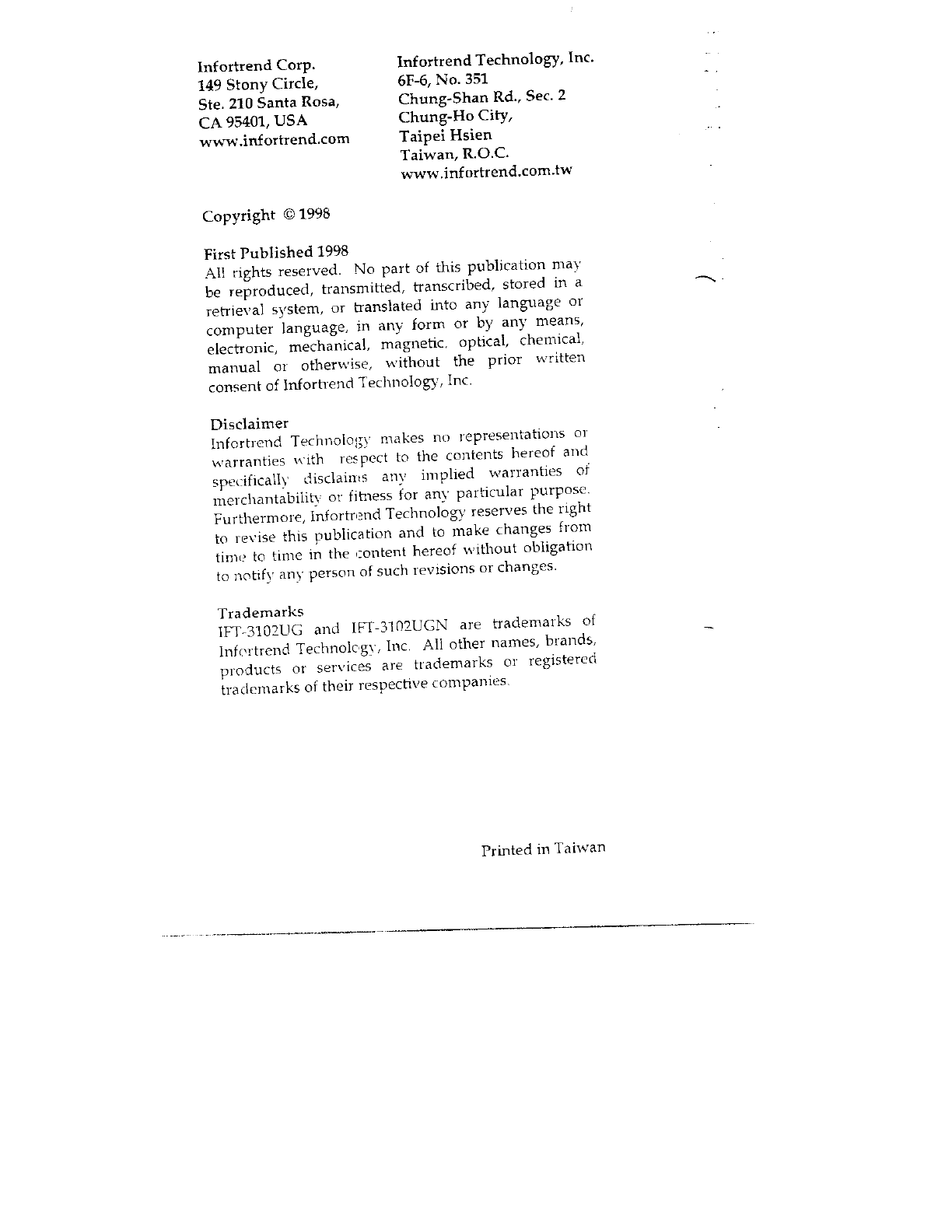 Infortrend Corp.
149 Stony Circle,
Ste. 210 Santa Rosa,
CA 95401, USA
www.infortrend.com

Infortrend Technology, Inc.
6F-6, No. 351
Chung-Shan Rd., Sec. 2
Chung-Ho City,
Taipei Hsien
Taiwan, R.O.C.
www.infortrend.com.tw

Copyright © 1998

First Published 1998
All rights reserved. No part of this publication may be reproduced, transmitted, transcribed, stored in a retrieval system, or translated into any language or computer language, in any form or by any means, electronic, mechanical, magnetic, optical, chemical, manual or otherwise, without the prior written consent of Infortrend Technology, Inc.

Disclaimer
Infortrend Technology makes no representations or warranties with respect to the contents hereof and specifically disclaims any implied warranties of merchantability or fitness for any particular purpose. Furthermore, Infortrend Technology reserves the right to revise this publication and to make changes from time to time in the content hereof without obligation to notify any person of such revisions or changes.

Trademarks
IFT-3102UG and IFT-3102UGN are trademarks of Infortrend Technology, Inc. All other names, brands, products or services are trademarks or registered trademarks of their respective companies.

Printed in Taiwan